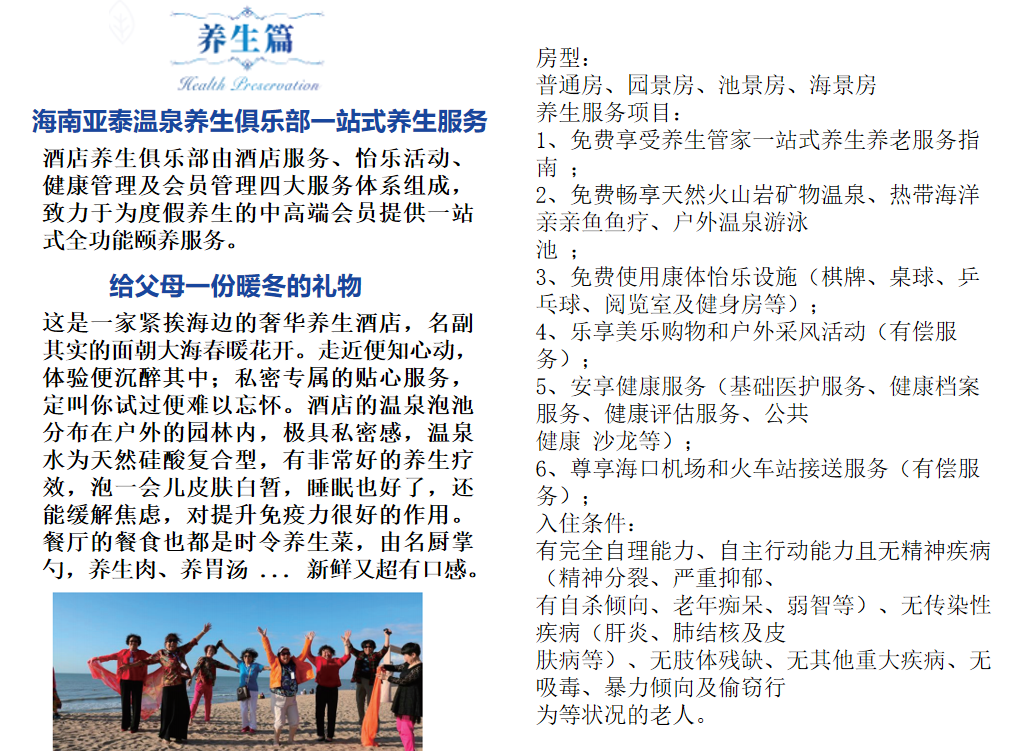 养生篇
Health Preservation

海南亚泰温泉养生俱乐部一站式养生服务

酒店养生俱乐部由酒店服务、怡乐活动、健康管理及会员管理四大服务体系组成，致力于为度假养生的中高端会员提供一站式全功能颐养服务。

给父母一份暖冬的礼物

这是一家紧挨海边的奢华养生酒店，名副其实的面朝大海春暖花开。走近便知心动，体验便沉醉其中；私密专属的贴心服务，定叫你试过便难以忘怀。酒店的温泉泡池分布在户外的园林内，极具私密感，温泉水为天然硅酸复合型，有非常好的养生疗效，泡一会儿皮肤白皙，睡眠也好了，还能缓解焦虑，对提升免疫力很好的作用。餐厅的餐食也都是时令养生菜，由名厨掌勺，养生肉、养胃汤 ... 新鲜又超有口感。

房型：
普通房、园景房、池景房、海景房
养生服务项目：
1、免费享受养生管家一站式养生养老服务指南；
2、免费畅享天然火山岩矿物温泉、热带海洋亲亲鱼鱼疗、户外温泉游泳池；
3、免费使用康体怡乐设施（棋牌、桌球、乒乓球、阅览室及健身房等）；
4、乐享美乐购物和户外采风活动（有偿服务）；
5、安享健康服务（基础医护服务、健康档案服务、健康评估服务、公共健康 沙龙等）；
6、尊享海口机场和火车站接送服务（有偿服务）；
入住条件：
有完全自理能力、自主行动能力且无精神疾病（精神分裂、严重抑郁、有自杀倾向、老年痴呆、弱智等）、无传染性疾病（肝炎、肺结核及皮肤病等）、无肢体残缺、无其他重大疾病、无吸毒、暴力倾向及偷窃行为等状况的老人。